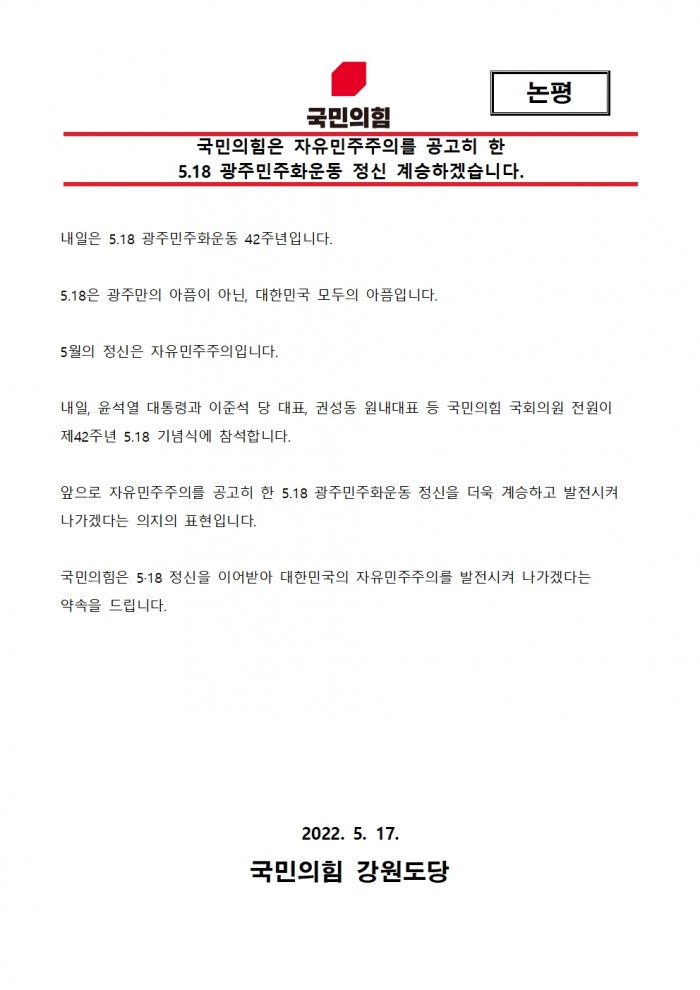 국민의힘

논평

국민의힘은 자유민주주의를 공고히 한 5.18 광주민주화운동 정신 계승하겠습니다.

내일은 5.18 광주민주화운동 42주년입니다.

5.18은 광주만의 아픔이 아닌, 대한민국 모두의 아픔입니다.

5월의 정신은 자유민주주의입니다.

내일, 윤석열 대통령과 이준석 당 대표, 권성동 원내대표 등 국민의힘 국회의원 전원이 제42주년 5.18 기념식에 참석합니다.

앞으로 자유민주주의를 공고히 한 5.18 광주민주화운동 정신을 더욱 계승하고 발전시켜 나가겠다는 의지의 표현입니다.

국민의힘은 5·18 정신을 이어받아 대한민국의 자유민주주의를 발전시켜 나가겠다는 약속을 드립니다.

2022. 5. 17.

국민의힘 강원도당